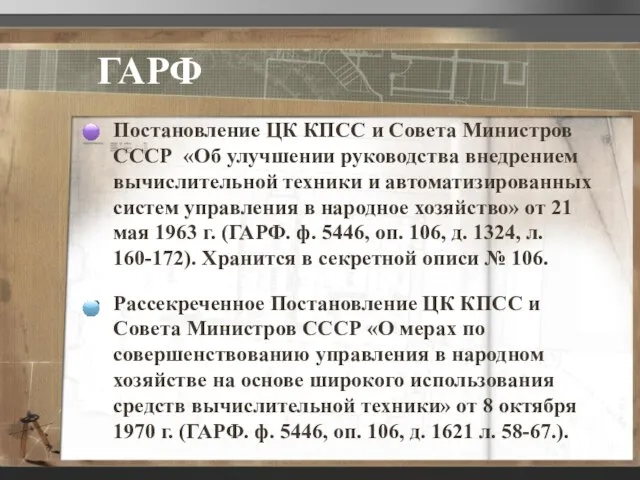 ГАРФ

Постановление ЦК КПСС и Совета Министров СССР «Об улучшении руководства внедрением вычислительной техники и автоматизированных систем управления в народное хозяйство» от 21 мая 1963 г. (ГАРФ. ф. 5446, оп. 106, д. 1324, л. 160-172). Хранится в секретной описи № 106.

Рассекреченное Постановление ЦК КПСС и Совета Министров СССР «О мерах по совершенствованию управления в народном хозяйстве на основе широкого использования средств вычислительной техники» от 8 октября 1970 г. (ГАРФ. ф. 5446, оп. 106, д. 1621 л. 58-67.).